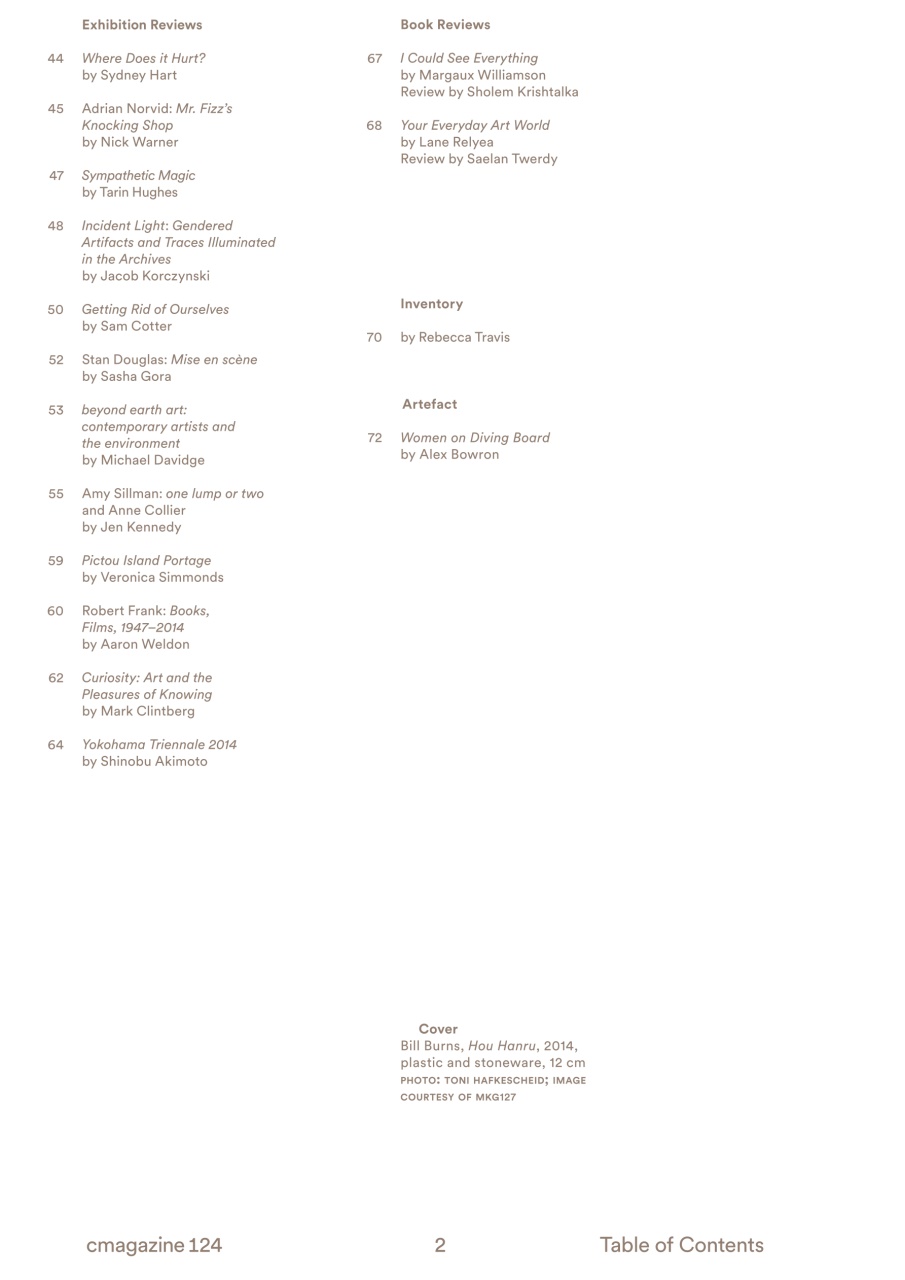 Exhibition Reviews

44 Where Does it Hurt? by Sydney Hart

45 Adrian Norvid: Mr. Fizz's Knocking Shop by Nick Warner

47 Sympathetic Magic by Tarin Hughes

48 Incident Light: Gendered Artifacts and Traces Illuminated in the Archives by Jacob Korczynski

50 Getting Rid of Ourselves by Sam Cotter

52 Stan Douglas: Mise en scène by Sasha Gora

53 beyond earth art: contemporary artists and the environment by Michael Davidge

55 Amy Sillman: one lump or two and Anne Collier by Jen Kennedy

59 Pictou Island Portage by Veronica Simmonds

60 Robert Frank: Books, Films, 1947–2014 by Aaron Weldon

62 Curiosity: Art and the Pleasures of Knowing by Mark Clintberg

64 Yokohama Triennale 2014 by Shinobu Akimoto

Book Reviews

67 I Could See Everything by Margaux Williamson Review by Sholem Krishtalka

68 Your Everyday Art World by Lane Relyea Review by Saelan Twerdy

Inventory

70 by Rebecca Travis

Artefact

72 Women on Diving Board by Alex Bowron

Cover
Bill Burns, Hou Hanru, 2014, plastic and stoneware, 12 cm
PHOTO: TONI HAFKESCHEID; IMAGE COURTESY OF MKG127

cmagazine 124

2

Table of Contents